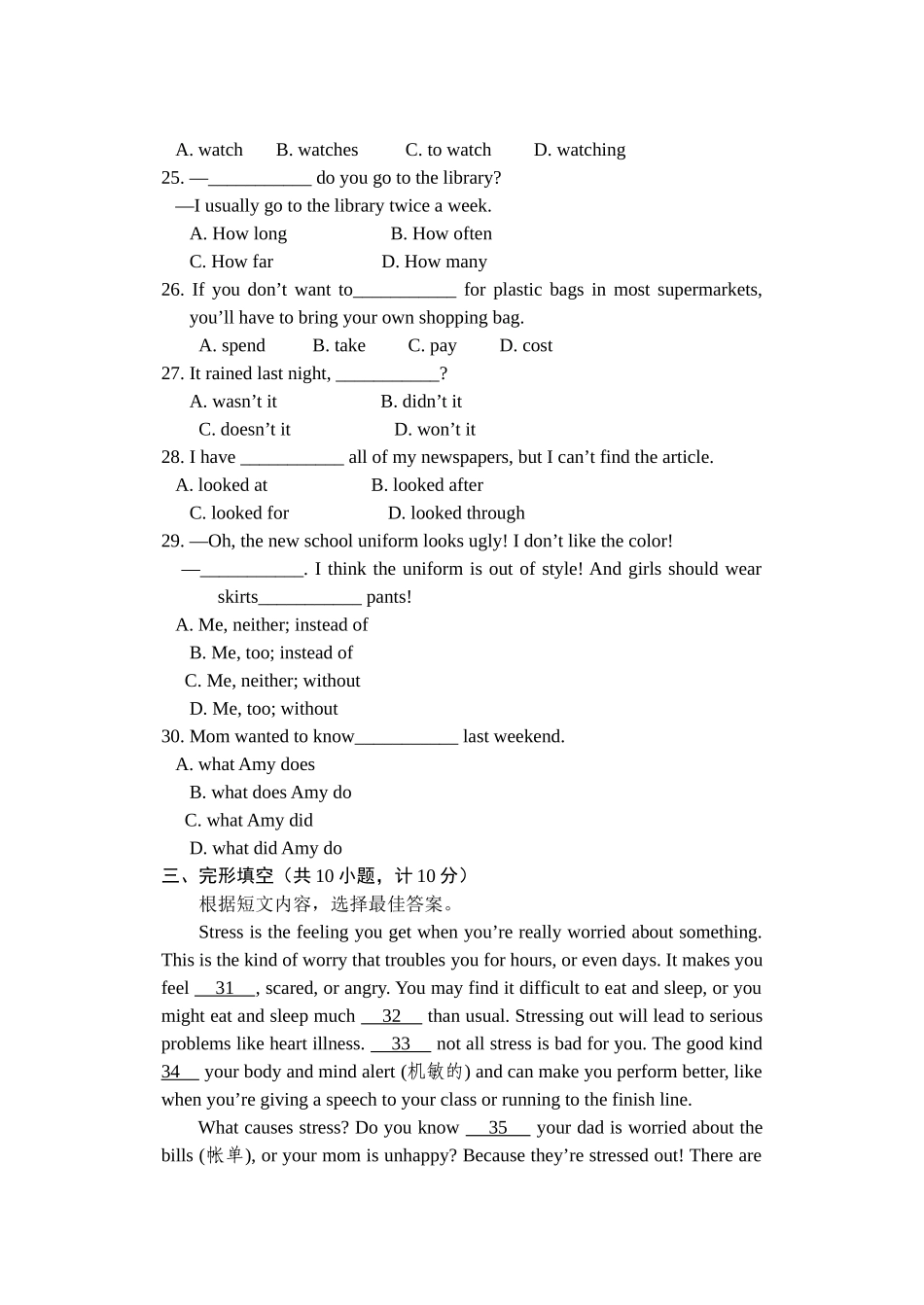 A. watch B. watches C. to watch D. watching

25. —___________ do you go to the library?
—I usually go to the library twice a week.
A. How long B. How often
C. How far D. How many

26. If you don’t want to___________ for plastic bags in most supermarkets, you’ll have to bring your own shopping bag.
A. spend B. take C. pay D. cost

27. It rained last night, ___________?
A. wasn’t it B. didn’t it
C. doesn’t it D. won’t it

28. I have ___________ all of my newspapers, but I can’t find the article.
A. looked at B. looked after
C. looked for D. looked through

29. —Oh, the new school uniform looks ugly! I don’t like the color!
—___________. I think the uniform is out of style! And girls should wear skirts___________ pants!
A. Me, neither; instead of
B. Me, too; instead of
C. Me, neither; without
D. Me, too; without

30. Mom wanted to know___________ last weekend.
A. what Amy does
B. what does Amy do
C. what Amy did
D. what did Amy do

三、完形填空（共 10 小题，计 10 分）
根据短文内容，选择最佳答案。

Stress is the feeling you get when you’re really worried about something. This is the kind of worry that troubles you for hours, or even days. It makes you feel __31__, scared, or angry. You may find it difficult to eat and sleep, or you might eat and sleep much __32__ than usual. Stressing out will lead to serious problems like heart illness. __33__ not all stress is bad for you. The good kind 34__ your body and mind alert (机敏的) and can make you perform better, like when you’re giving a speech to your class or running to the finish line.

What causes stress? Do you know __35__ your dad is worried about the bills (帐单), or your mom is unhappy? Because they’re stressed out! There are